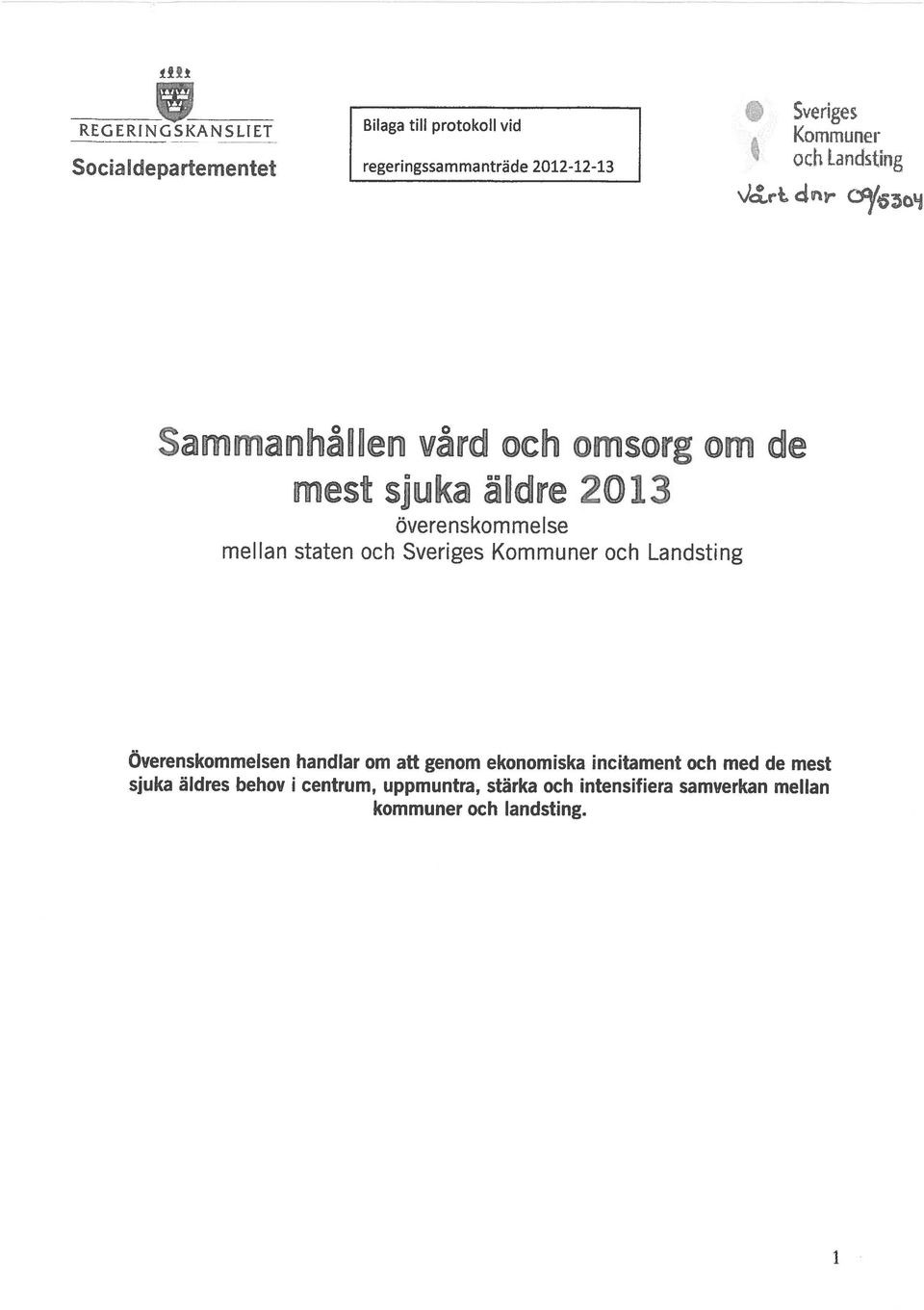 REGERINGSKANSLIET
Socialdepartementet

Bilaga till protokoll vid
regeringssammanträde 2012-12-13

Sveriges
Kommuner
och Landsting

Vårt dnr 09/5304

Sammanhållen vård och omsorg om de mest sjuka äldre 2013
överenskommelse
mellan staten och Sveriges Kommuner och Landsting

Överenskommelsen handlar om att genom ekonomiska incitament och med de mest sjuka äldres behov i centrum, uppmuntra, stärka och intensifiera samverkan mellan kommuner och landsting.

1